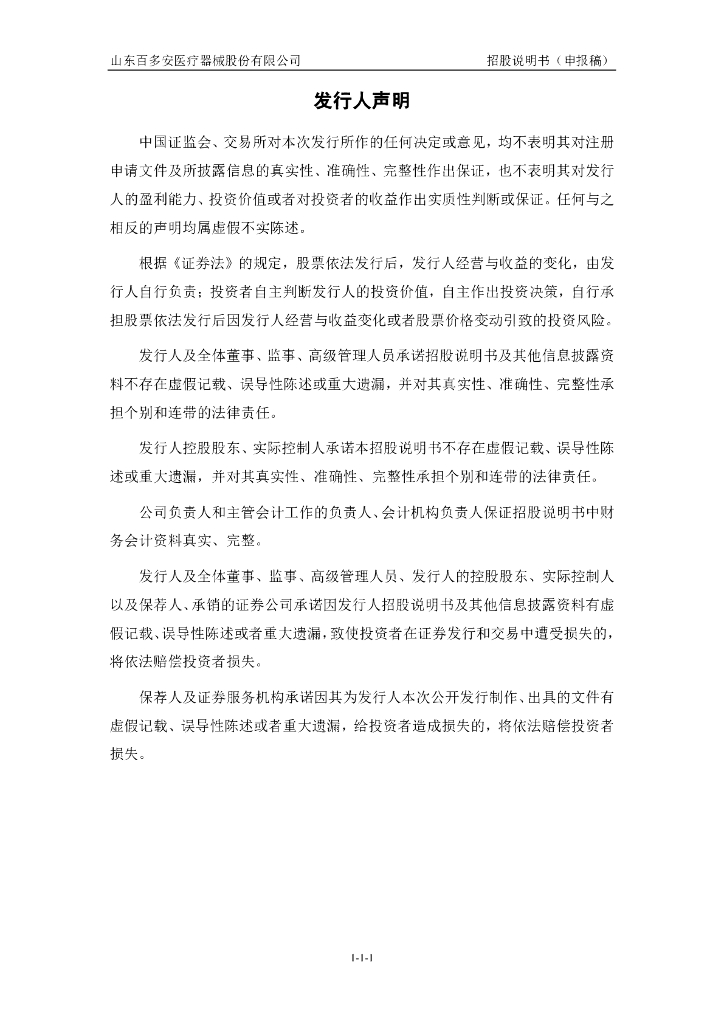 山东百多安医疗器械股份有限公司 招股说明书（申报稿）

发行人声明

中国证监会、交易所对本次发行所作的任何决定或意见，均不表明其对注册申请文件及所披露信息的真实性、准确性、完整性作出保证，也不表明其对发行人的盈利能力、投资价值或者对投资者的收益作出实质性判断或保证。任何与之相反的声明均属虚假不实陈述。

根据《证券法》的规定，股票依法发行后，发行人经营与收益的变化，由发行人自行负责；投资者自主判断发行人的投资价值，自主作出投资决策，自行承担股票依法发行后因发行人经营与收益变化或者股票价格变动引致的投资风险。

发行人及全体董事、监事、高级管理人员承诺招股说明书及其他信息披露资料不存在虚假记载、误导性陈述或重大遗漏，并对其真实性、准确性、完整性承担个别和连带的法律责任。

发行人控股股东、实际控制人承诺本招股说明书不存在虚假记载、误导性陈述或重大遗漏，并对其真实性、准确性、完整性承担个别和连带的法律责任。

公司负责人和主管会计工作的负责人、会计机构负责人保证招股说明书中财务会计资料真实、完整。

发行人及全体董事、监事、高级管理人员、发行人的控股股东、实际控制人以及保荐人、承销的证券公司承诺因发行人招股说明书及其他信息披露资料有虚假记载、误导性陈述或者重大遗漏，致使投资者在证券发行和交易中遭受损失的，将依法赔偿投资者损失。

保荐人及证券服务机构承诺因其为发行人本次公开发行制作、出具的文件有虚假记载、误导性陈述或者重大遗漏，给投资者造成损失的，将依法赔偿投资者损失。

1-1-1